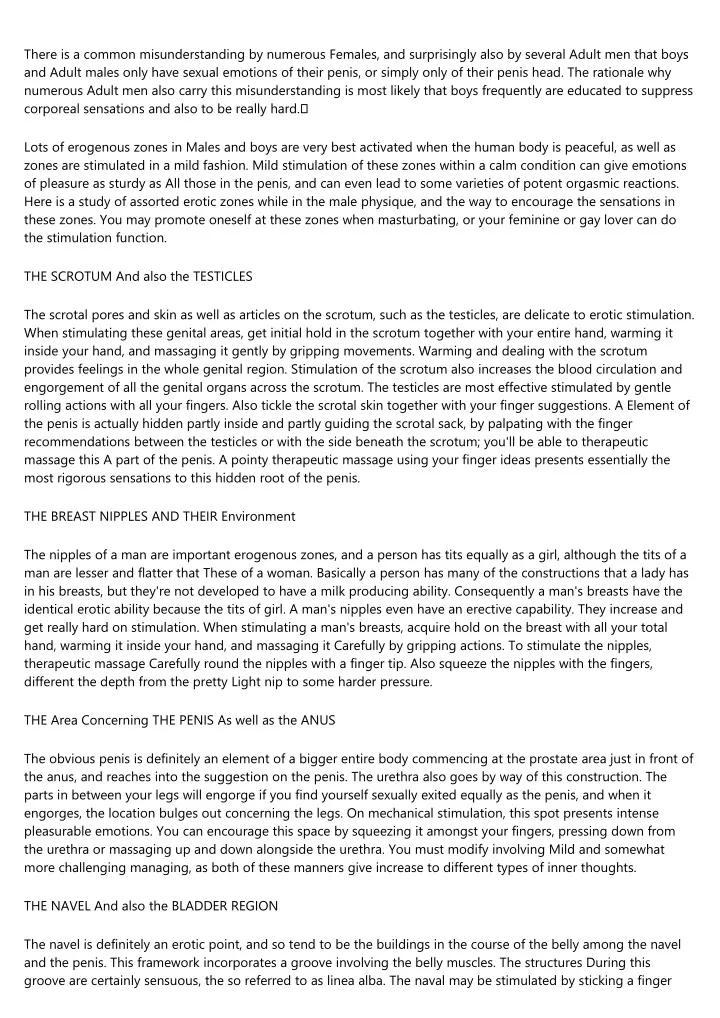 There is a common misunderstanding by numerous Females, and surprisingly also by several Adult men that boys and Adult males only have sexual emotions of their penis, or simply only of their penis head. The rationale why numerous Adult men also carry this misunderstanding is most likely that boys frequently are educated to suppress corporeal sensations and also to be really hard.

Lots of erogenous zones in Males and boys are very best activated when the human body is peaceful, as well as zones are stimulated in a mild fashion. Mild stimulation of these zones within a calm condition can give emotions of pleasure as sturdy as All those in the penis, and can even lead to some varieties of potent orgasmic reactions. Here is a study of assorted erotic zones while in the male physique, and the way to encourage the sensations in these zones. You may promote oneself at these zones when masturbating, or your feminine or gay lover can do the stimulation function.

THE SCROTUM And also the TESTICLES

The scrotal pores and skin as well as articles on the scrotum, such as the testicles, are delicate to erotic stimulation. When stimulating these genital areas, get initial hold in the scrotum together with your entire hand, warming it inside your hand, and massaging it gently by gripping movements. Warming and dealing with the scrotum provides feelings in the whole genital region. Stimulation of the scrotum also increases the blood circulation and engorgement of all the genital organs across the scrotum. The testicles are most effective stimulated by gentle rolling actions with all your fingers. Also tickle the scrotal skin together with your finger suggestions. A Element of the penis is actually hidden partly inside and partly guiding the scrotal sack, by palpating with the finger recommendations between the testicles or with the side beneath the scrotum; you'll be able to therapeutic massage this A part of the penis. A pointy therapeutic massage using your finger ideas presents essentially the most rigorous sensations to this hidden root of the penis.

THE BREAST NIPPLES AND THEIR Environment

The nipples of a man are important erogenous zones, and a person has tits equally as a girl, although the tits of a man are lesser and flatter that These of a woman. Basically a person has many of the constructions that a lady has in his breasts, but they're not developed to have a milk producing ability. Consequently a man's breasts have the identical erotic ability because the tits of girl. A man's nipples even have an erective capability. They increase and get really hard on stimulation. When stimulating a man's breasts, acquire hold on the breast with all your total hand, warming it inside your hand, and massaging it Carefully by gripping actions. To stimulate the nipples, therapeutic massage Carefully round the nipples with a finger tip. Also squeeze the nipples with the fingers, different the depth from the pretty Light nip to some harder pressure.

THE Area Concerning THE PENIS As well as the ANUS

The obvious penis is definitely an element of a bigger entire body commencing at the prostate area just in front of the anus, and reaches into the suggestion on the penis. The urethra also goes by way of this construction. The parts in between your legs will engorge if you find yourself sexually exited equally as the penis, and when it engorges, the location bulges out concerning the legs. On mechanical stimulation, this spot presents intense pleasurable emotions. You can encourage this space by squeezing it amongst your fingers, pressing down from the urethra or massaging up and down alongside the urethra. You must modify involving Mild and somewhat more challenging managing, as both of these manners give increase to different types of inner thoughts.

THE NAVEL And also the BLADDER REGION

The navel is definitely an erotic point, and so tend to be the buildings in the course of the belly among the navel and the penis. This framework incorporates a groove involving the belly muscles. The structures During this groove are certainly sensuous, the so referred to as linea alba. The naval may be stimulated by sticking a finger